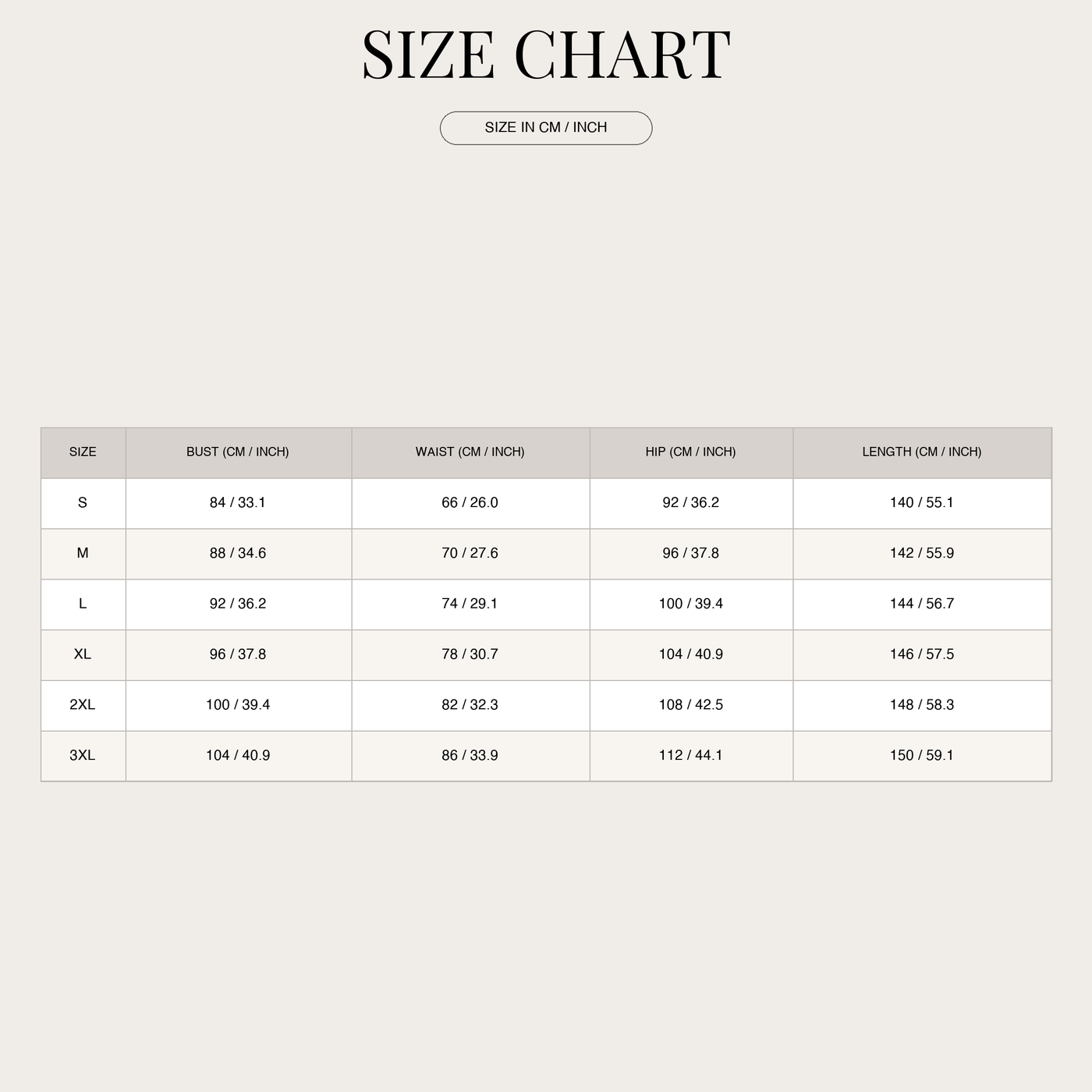 SIZE CHART

SIZE IN CM / INCH

| SIZE | BUST (CM / INCH) | WAIST (CM / INCH) | HIP (CM / INCH) | LENGTH (CM / INCH) |
|---|---|---|---|---|
| S | 84 / 33.1 | 66 / 26.0 | 92 / 36.2 | 140 / 55.1 |
| M | 88 / 34.6 | 70 / 27.6 | 96 / 37.8 | 142 / 55.9 |
| L | 92 / 36.2 | 74 / 29.1 | 100 / 39.4 | 144 / 56.7 |
| XL | 96 / 37.8 | 78 / 30.7 | 104 / 40.9 | 146 / 57.5 |
| 2XL | 100 / 39.4 | 82 / 32.3 | 108 / 42.5 | 148 / 58.3 |
| 3XL | 104 / 40.9 | 86 / 33.9 | 112 / 44.1 | 150 / 59.1 |